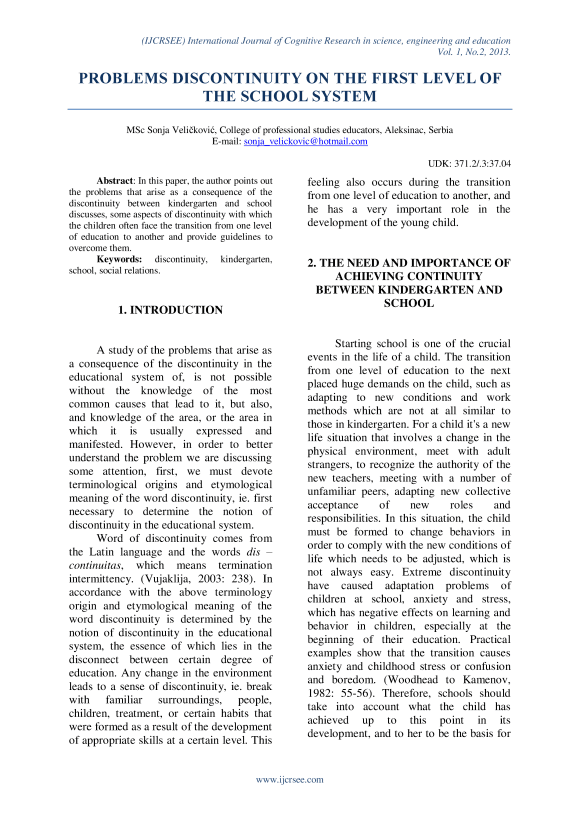 (IJCRSEE) International Journal of Cognitive Research in science, engineering and education
Vol. 1, No.2, 2013.

PROBLEMS DISCONTINUITY ON THE FIRST LEVEL OF THE SCHOOL SYSTEM

MSc Sonja Veličković, College of professional studies educators, Aleksinac, Serbia
E-mail: sonja_velickovic@hotmail.com

UDK: 371.2/.3:37.04

**Abstract**: In this paper, the author points out the problems that arise as a consequence of the discontinuity between kindergarten and school discusses, some aspects of discontinuity with which the children often face the transition from one level of education to another and provide guidelines to overcome them.

**Keywords:** discontinuity, kindergarten, school, social relations.

1. INTRODUCTION

A study of the problems that arise as a consequence of the discontinuity in the educational system of, is not possible without the knowledge of the most common causes that lead to it, but also, and knowledge of the area, or the area in which it is usually expressed and manifested. However, in order to better understand the problem we are discussing some attention, first, we must devote terminological origins and etymological meaning of the word discontinuity, ie. first necessary to determine the notion of discontinuity in the educational system.

Word of discontinuity comes from the Latin language and the words *dis – continuitas*, which means termination intermittency. (Vujaklija, 2003: 238). In accordance with the above terminology origin and etymological meaning of the word discontinuity is determined by the notion of discontinuity in the educational system, the essence of which lies in the disconnect between certain degree of education. Any change in the environment leads to a sense of discontinuity, ie. break with familiar surroundings, people, children, treatment, or certain habits that were formed as a result of the development of appropriate skills at a certain level. This feeling also occurs during the transition from one level of education to another, and he has a very important role in the development of the young child.

2. THE NEED AND IMPORTANCE OF ACHIEVING CONTINUITY BETWEEN KINDERGARTEN AND SCHOOL

Starting school is one of the crucial events in the life of a child. The transition from one level of education to the next placed huge demands on the child, such as adapting to new conditions and work methods which are not at all similar to those in kindergarten. For a child it's a new life situation that involves a change in the physical environment, meet with adult strangers, to recognize the authority of the new teachers, meeting with a number of unfamiliar peers, adapting new collective acceptance of new roles and responsibilities. In this situation, the child must be formed to change behaviors in order to comply with the new conditions of life which needs to be adjusted, which is not always easy. Extreme discontinuity have caused adaptation problems of children at school, anxiety and stress, which has negative effects on learning and behavior in children, especially at the beginning of their education. Practical examples show that the transition causes anxiety and childhood stress or confusion and boredom. (Woodhead to Kamenov, 1982: 55-56). Therefore, schools should take into account what the child has achieved up to this point in its development, and to her to be the basis for

www.ijcrsee.com